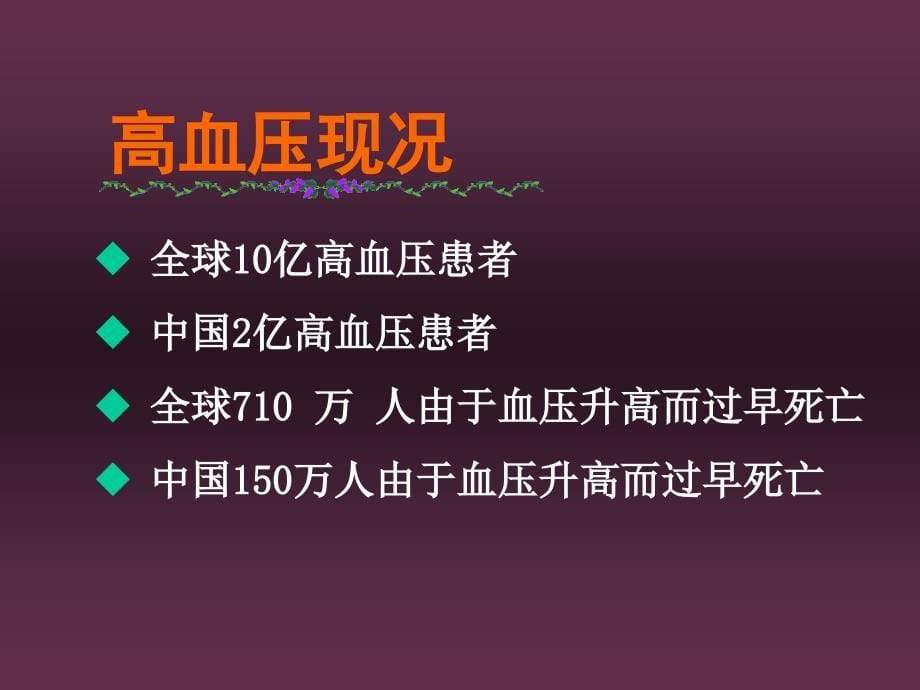 高血压现况

◆ 全球10亿高血压患者

◆ 中国2亿高血压患者

◆ 全球710 万 人由于血压升高而过早死亡

◆ 中国150万人由于血压升高而过早死亡